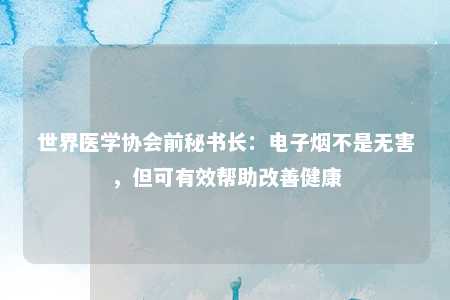 世界医学协会前秘书长：电子烟不是无害，但可有效帮助改善健康